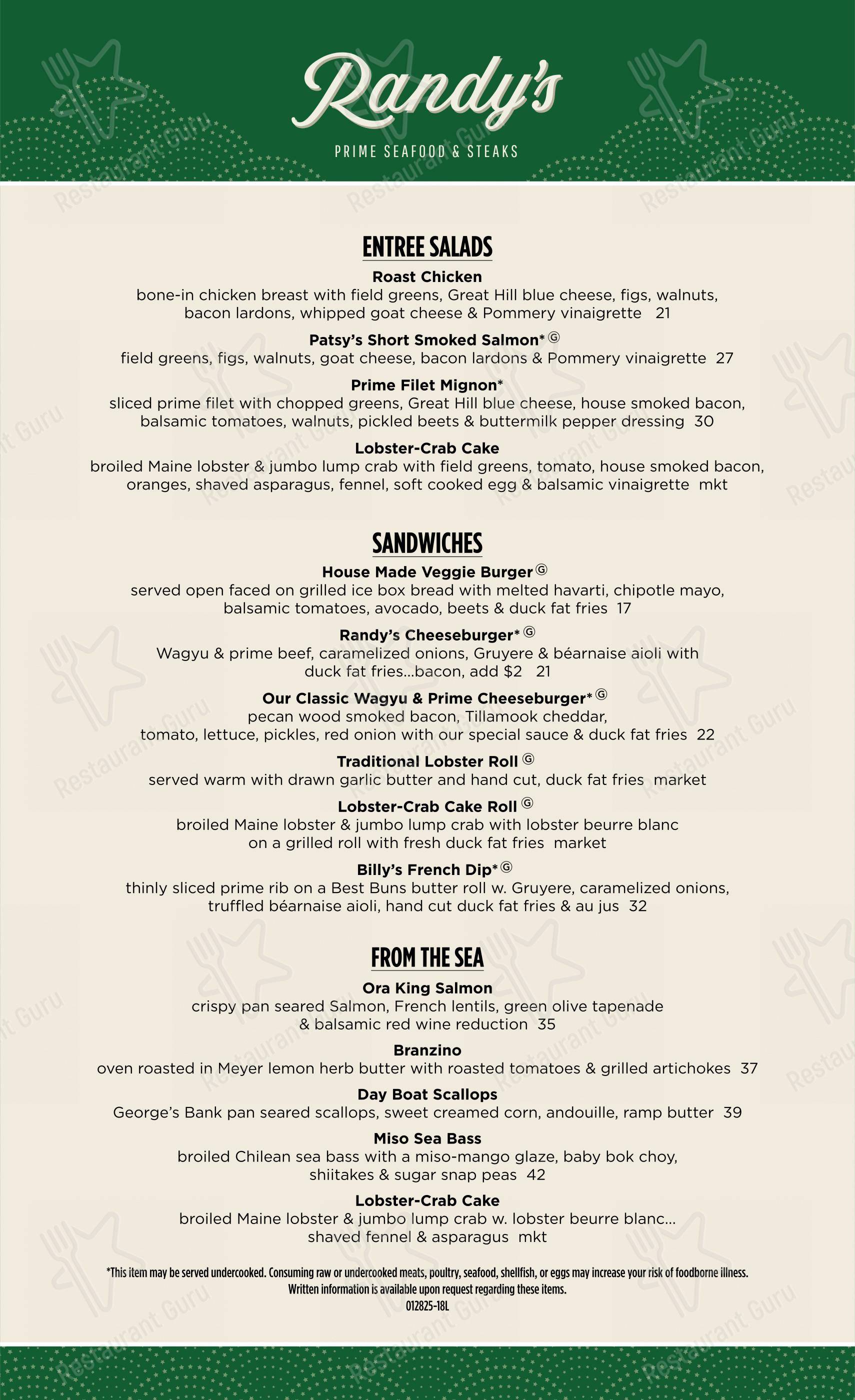 Randy's
PRIME SEAFOOD & STEAKS

ENTREE SALADS

Roast Chicken
bone-in chicken breast with field greens, Great Hill blue cheese, figs, walnuts, bacon lardons, whipped goat cheese & Pommery vinaigrette 21

Patsy's Short Smoked Salmon* Ⓖ
field greens, figs, walnuts, goat cheese, bacon lardons & Pommery vinaigrette 27

Prime Filet Mignon*
sliced prime filet with chopped greens, Great Hill blue cheese, house smoked bacon, balsamic tomatoes, walnuts, pickled beets & buttermilk pepper dressing 30

Lobster-Crab Cake
broiled Maine lobster & jumbo lump crab with field greens, tomato, house smoked bacon, oranges, shaved asparagus, fennel, soft cooked egg & balsamic vinaigrette mkt

SANDWICHES

House Made Veggie Burger Ⓖ
served open faced on grilled ice box bread with melted havarti, chipotle mayo, balsamic tomatoes, avocado, beets & duck fat fries 17

Randy's Cheeseburger* Ⓖ
Wagyu & prime beef, caramelized onions, Gruyere & béarnaise aioli with duck fat fries...bacon, add $2 21

Our Classic Wagyu & Prime Cheeseburger* Ⓖ
pecan wood smoked bacon, Tillamook cheddar, tomato, lettuce, pickles, red onion with our special sauce & duck fat fries 22

Traditional Lobster Roll Ⓖ
served warm with drawn garlic butter and hand cut, duck fat fries market

Lobster-Crab Cake Roll Ⓖ
broiled Maine lobster & jumbo lump crab with lobster beurre blanc on a grilled roll with fresh duck fat fries market

Billy's French Dip* Ⓖ
thinly sliced prime rib on a Best Buns butter roll w. Gruyere, caramelized onions, truffled béarnaise aioli, hand cut duck fat fries & au jus 32

FROM THE SEA

Ora King Salmon
crispy pan seared Salmon, French lentils, green olive tapenade & balsamic red wine reduction 35

Branzino
oven roasted in Meyer lemon herb butter with roasted tomatoes & grilled artichokes 37

Day Boat Scallops
George's Bank pan seared scallops, sweet creamed corn, andouille, ramp butter 39

Miso Sea Bass
broiled Chilean sea bass with a miso-mango glaze, baby bok choy, shiitakes & sugar snap peas 42

Lobster-Crab Cake
broiled Maine lobster & jumbo lump crab w. lobster beurre blanc... shaved fennel & asparagus mkt

*This item may be served undercooked. Consuming raw or undercooked meats, poultry, seafood, shellfish, or eggs may increase your risk of foodborne illness. Written information is available upon request regarding these items.
012825-18L